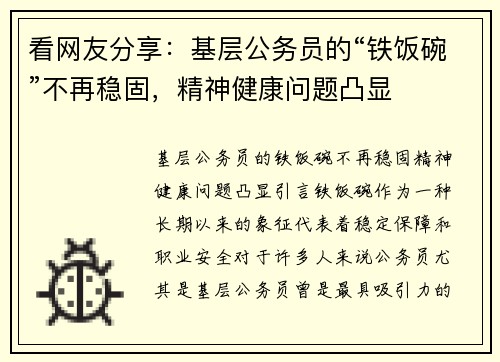 看网友分享：基层公务员的“铁饭碗”不再稳固，精神健康问题凸显

基层公务员的铁饭碗不再稳固精神健康问题凸显引言铁饭碗作为一种长期以来的象征代表着稳定保障和职业安全对于许多人来说公务员尤其是基层公务员曾是最具吸引力的